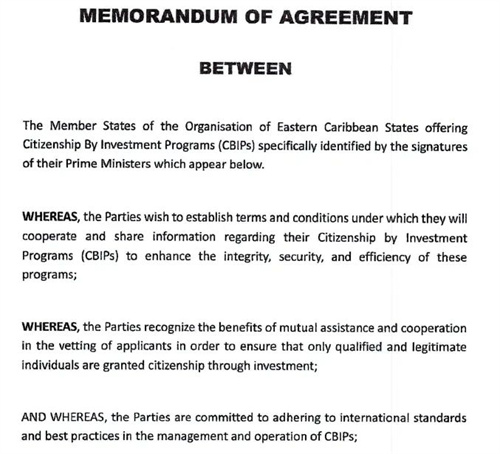 MEMORANDUM OF AGREEMENT

BETWEEN

The Member States of the Organisation of Eastern Caribbean States offering Citizenship By Investment Programs (CBIPs) specifically identified by the signatures of their Prime Ministers which appear below.

WHEREAS, the Parties wish to establish terms and conditions under which they will cooperate and share information regarding their Citizenship by Investment Programs (CBIPs) to enhance the integrity, security, and efficiency of these programs;

WHEREAS, the Parties recognize the benefits of mutual assistance and cooperation in the vetting of applicants in order to ensure that only qualified and legitimate individuals are granted citizenship through investment;

AND WHEREAS, the Parties are committed to adhering to international standards and best practices in the management and operation of CBIPs;